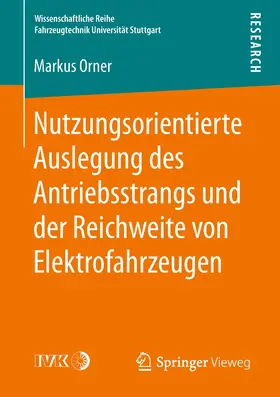 Wissenschaftliche Reihe
Fahrzeugtechnik Universität Stuttgart

RESEARCH

Markus Orner

Nutzungsorientierte Auslegung des Antriebsstrangs und der Reichweite von Elektrofahrzeugen

IVK

Springer Vieweg